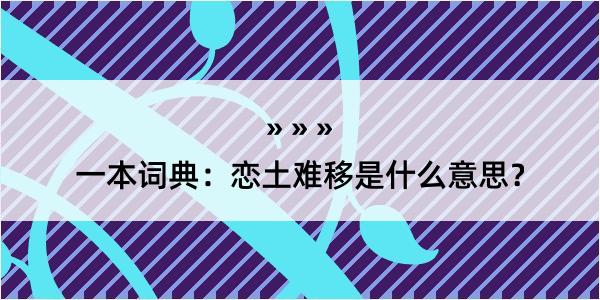 » » »

一本词典：恋土难移是什么意思？